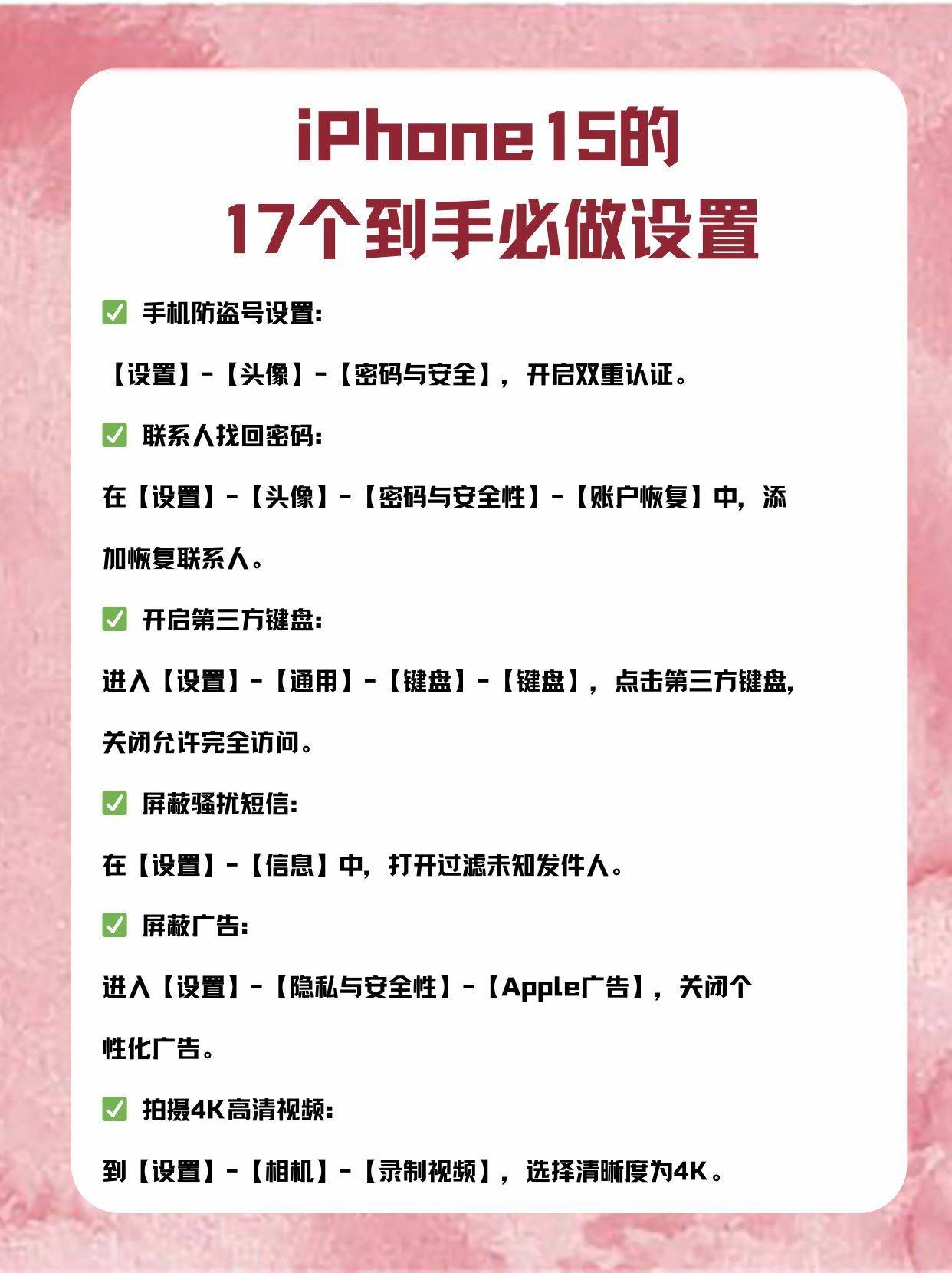 iPhone15的
17个到手必做设置

✅ 手机防盗号设置:

【设置】-【头像】-【密码与安全】，开启双重认证。

✅ 联系人找回密码:

在【设置】-【头像】-【密码与安全性】-【账户恢复】中，添加恢复联系人。

✅ 开启第三方键盘:

进入【设置】-【通用】-【键盘】-【键盘】，点击第三方键盘，关闭允许完全访问。

✅ 屏蔽骚扰短信:

在【设置】-【信息】中，打开过滤未知发件人。

✅ 屏蔽广告:

进入【设置】-【隐私与安全性】-【Apple广告】，关闭个性化广告。

✅ 拍摄4K高清视频:

到【设置】-【相机】-【录制视频】，选择清晰度为4K。